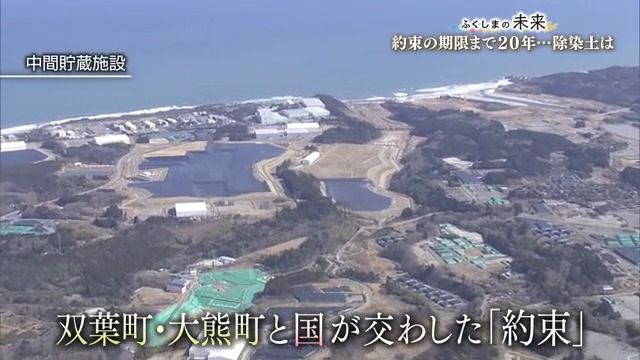 ふくしまの未来
約束の期限まで20年…除染土は

中間貯蔵施設

双葉町・大熊町と国が交わした「約束」